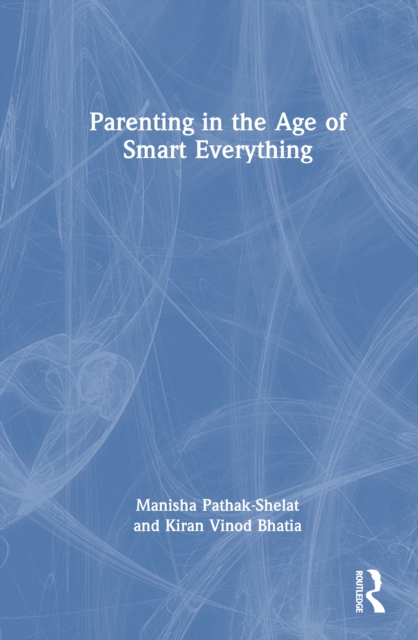 Parenting in the Age of Smart Everything

Manisha Pathak-Shelat and Kiran Vinod Bhatia

ROUTLEDGE